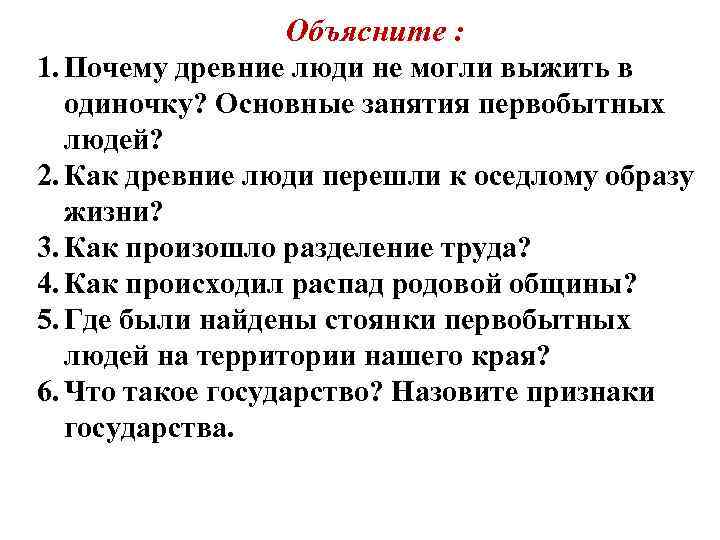 Объясните :

1. Почему древние люди не могли выжить в одиночку? Основные занятия первобытных людей?
2. Как древние люди перешли к оседлому образу жизни?
3. Как произошло разделение труда?
4. Как происходил распад родовой общины?
5. Где были найдены стоянки первобытных людей на территории нашего края?
6. Что такое государство? Назовите признаки государства.